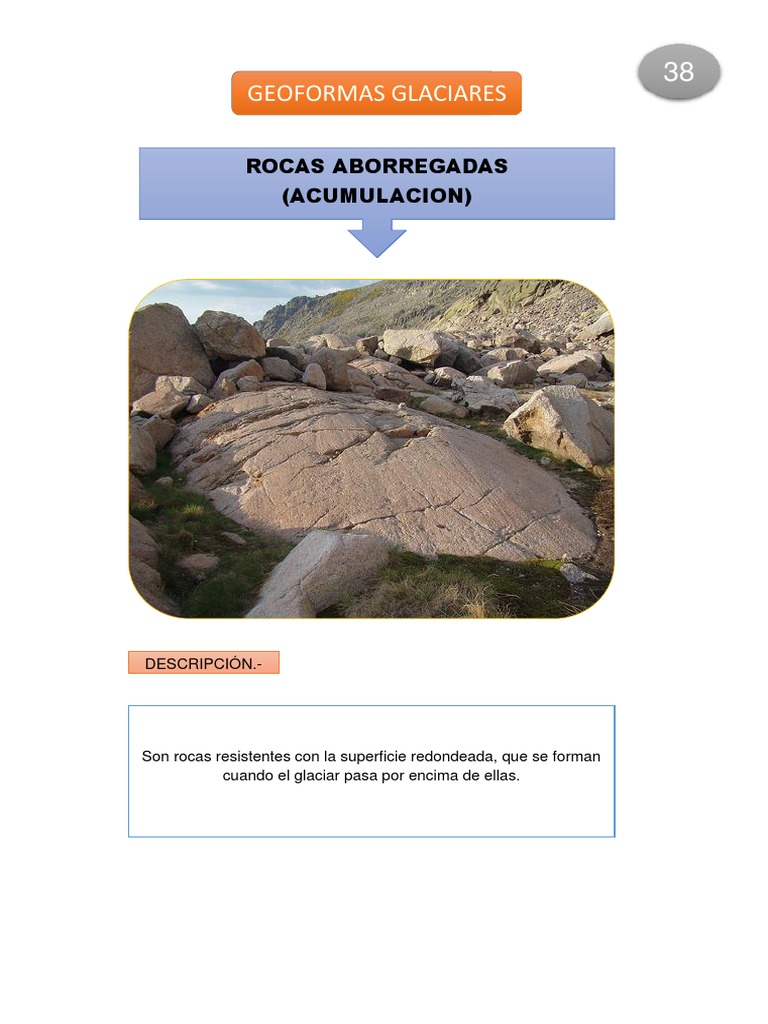 38

GEOFORMAS GLACIARES

ROCAS ABORREGADAS (ACUMULACION)

DESCRIPCIÓN.-

Son rocas resistentes con la superficie redondeada, que se forman cuando el glaciar pasa por encima de ellas.